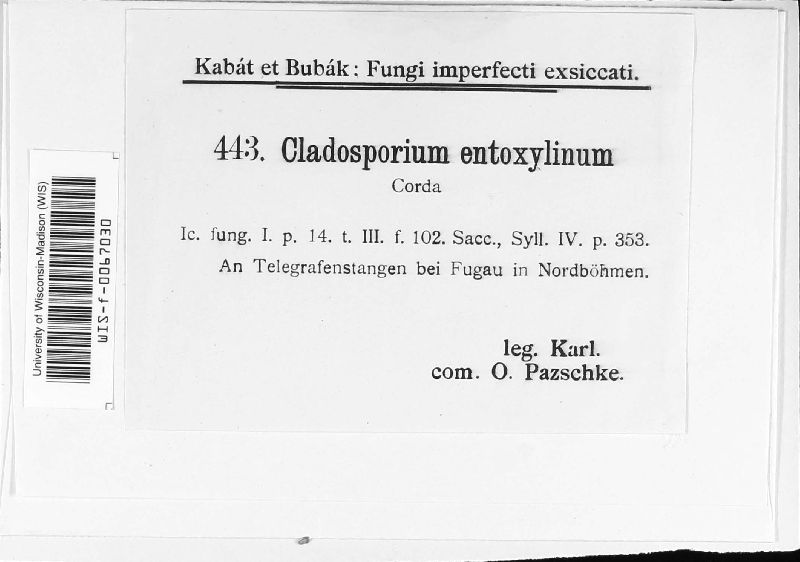 University of Wisconsin-Madison (WIS)
WIS-f-0067030

Kabát et Bubák: Fungi imperfecti exsiccati.

443. Cladosporium entoxylinum
Corda

Ic. fung. I. p. 14. t. III. f. 102. Sacc., Syll. IV. p. 353.
An Telegrafenstangen bei Fugau in Nordböhmen.

leg. Karl.
com. O. Pazschke.